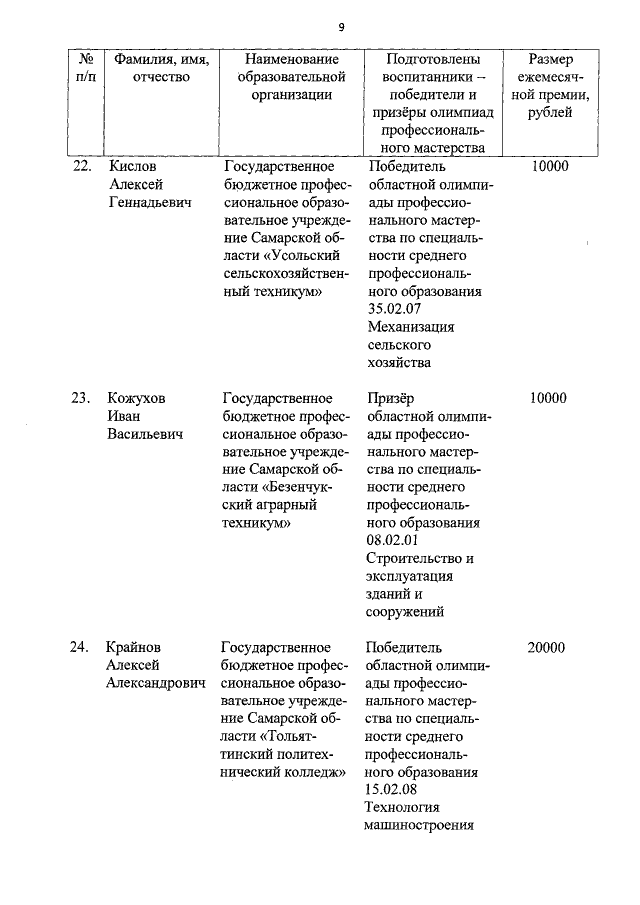 9

| № п/п | Фамилия, имя, отчество | Наименование образовательной организации | Подготовлены воспитанники – победители и призёры олимпиад профессионального мастерства | Размер ежемесячной премии, рублей |
|---|---|---|---|---|
| 22. | Кислов Алексей Геннадьевич | Государственное бюджетное профессиональное образовательное учреждение Самарской области «Усольский сельскохозяйственный техникум» | Победитель областной олимпиады профессионального мастерства по специальности среднего профессионального образования 35.02.07 Механизация сельского хозяйства | 10000 |
| 23. | Кожухов Иван Васильевич | Государственное бюджетное профессиональное образовательное учреждение Самарской области «Безенчукский аграрный техникум» | Призёр областной олимпиады профессионального мастерства по специальности среднего профессионального образования 08.02.01 Строительство и эксплуатация зданий и сооружений | 10000 |
| 24. | Крайнов Алексей Александрович | Государственное бюджетное профессиональное образовательное учреждение Самарской области «Тольяттинский политехнический колледж» | Победитель областной олимпиады профессионального мастерства по специальности среднего профессионального образования 15.02.08 Технология машиностроения | 20000 |